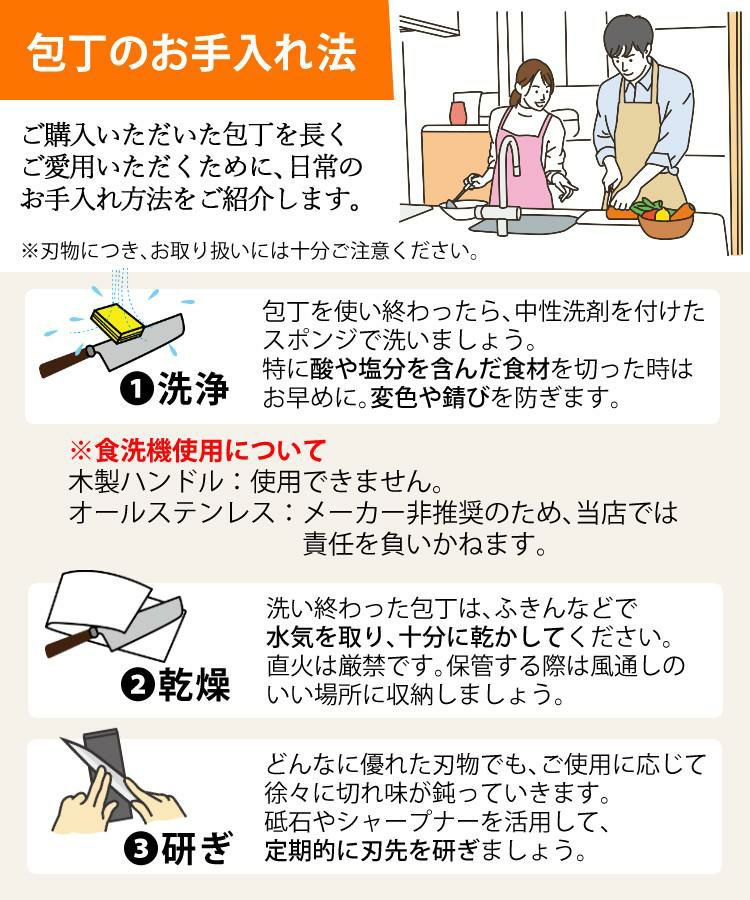 包丁のお手入れ法

ご購入いただいた包丁を長くご愛用いただくために、日常のお手入れ方法をご紹介します。

※刃物につき、お取り扱いには十分ご注意ください。

❶洗浄

包丁を使い終わったら、中性洗剤を付けたスポンジで洗いましょう。
特に酸や塩分を含んだ食材を切った時はお早めに。変色や錆びを防ぎます。

※食洗機使用について
木製ハンドル：使用できません。
オールステンレス：メーカー非推奨のため、当店では責任を負いかねます。

❷乾燥

洗い終わった包丁は、ふきんなどで水気を取り、十分に乾かしてください。
直火は厳禁です。保管する際は風通しのいい場所に収納しましょう。

❸研ぎ

どんなに優れた刃物でも、ご使用に応じて徐々に切れ味が鈍っていきます。
砥石やシャープナーを活用して、定期的に刃先を研ぎましょう。